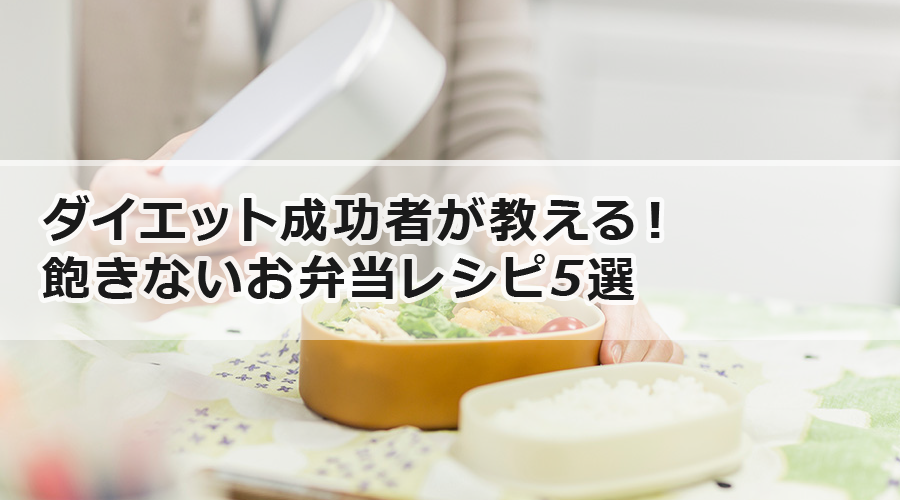 ダイエット成功者が教える！
飽きないお弁当レシピ5選